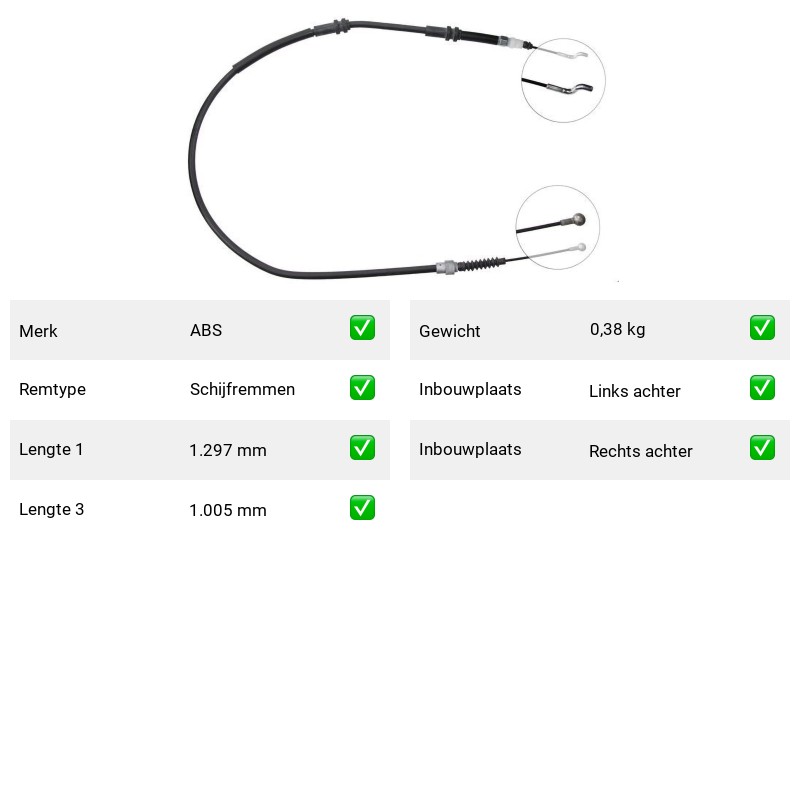 | Merk | ABS | ✅ |
|---|---|---|
| Remtype | Schijfremmen | ✅ |
| Lengte 1 | 1.297 mm | ✅ |
| Lengte 3 | 1.005 mm | ✅ |

| Gewicht | 0,38 kg | ✅ |
|---|---|---|
| Inbouwplaats | Links achter | ✅ |
| Inbouwplaats | Rechts achter | ✅ |